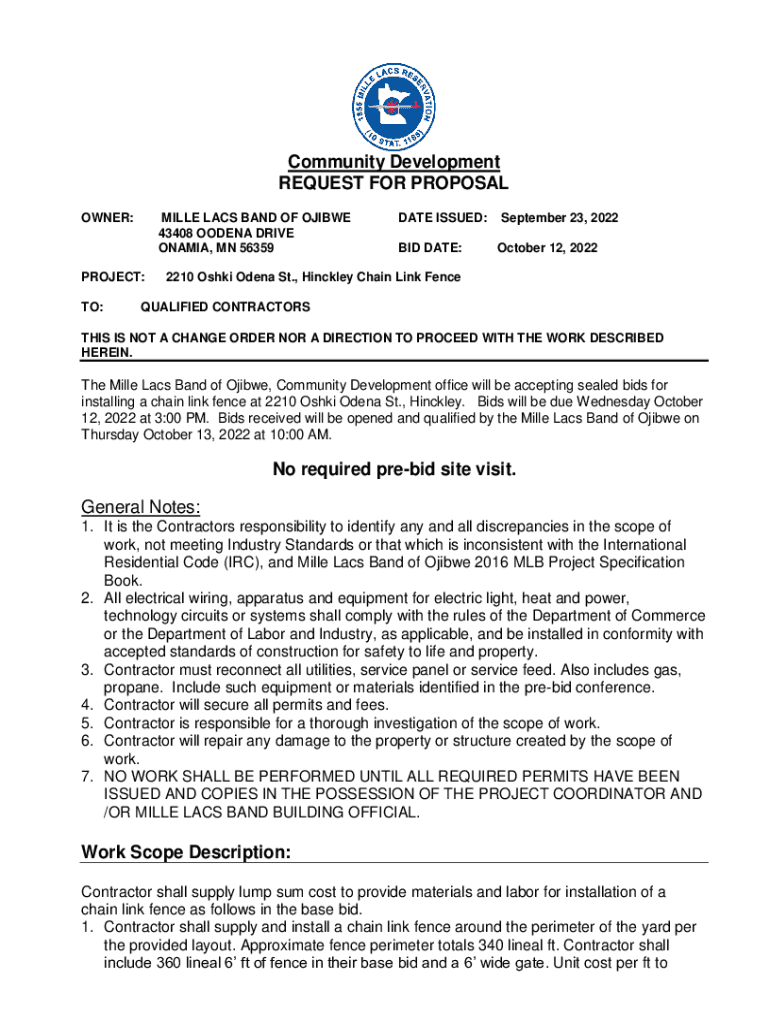 1855 MILLE LACS RESERVATION (10 STAT. 1165)

Community Development
REQUEST FOR PROPOSAL

OWNER: MILLE LACS BAND OF OJIBWE
43408 OODENA DRIVE
ONAMIA, MN 56359

DATE ISSUED: September 23, 2022

BID DATE: October 12, 2022

PROJECT: 2210 Oshki Odena St., Hinckley Chain Link Fence

TO: QUALIFIED CONTRACTORS

THIS IS NOT A CHANGE ORDER NOR A DIRECTION TO PROCEED WITH THE WORK DESCRIBED HEREIN.

The Mille Lacs Band of Ojibwe, Community Development office will be accepting sealed bids for installing a chain link fence at 2210 Oshki Odena St., Hinckley. Bids will be due Wednesday October 12, 2022 at 3:00 PM. Bids received will be opened and qualified by the Mille Lacs Band of Ojibwe on Thursday October 13, 2022 at 10:00 AM.

No required pre-bid site visit.

General Notes:
1. It is the Contractors responsibility to identify any and all discrepancies in the scope of work, not meeting Industry Standards or that which is inconsistent with the International Residential Code (IRC), and Mille Lacs Band of Ojibwe 2016 MLB Project Specification Book.
2. All electrical wiring, apparatus and equipment for electric light, heat and power, technology circuits or systems shall comply with the rules of the Department of Commerce or the Department of Labor and Industry, as applicable, and be installed in conformity with accepted standards of construction for safety to life and property.
3. Contractor must reconnect all utilities, service panel or service feed. Also includes gas, propane. Include such equipment or materials identified in the pre-bid conference.
4. Contractor will secure all permits and fees.
5. Contractor is responsible for a thorough investigation of the scope of work.
6. Contractor will repair any damage to the property or structure created by the scope of work.
7. NO WORK SHALL BE PERFORMED UNTIL ALL REQUIRED PERMITS HAVE BEEN ISSUED AND COPIES IN THE POSSESSION OF THE PROJECT COORDINATOR AND /OR MILLE LACS BAND BUILDING OFFICIAL.

Work Scope Description:

Contractor shall supply lump sum cost to provide materials and labor for installation of a chain link fence as follows in the base bid.
1. Contractor shall supply and install a chain link fence around the perimeter of the yard per the provided layout. Approximate fence perimeter totals 340 lineal ft. Contractor shall include 360 lineal 6' ft of fence in their base bid and a 6' wide gate. Unit cost per ft to